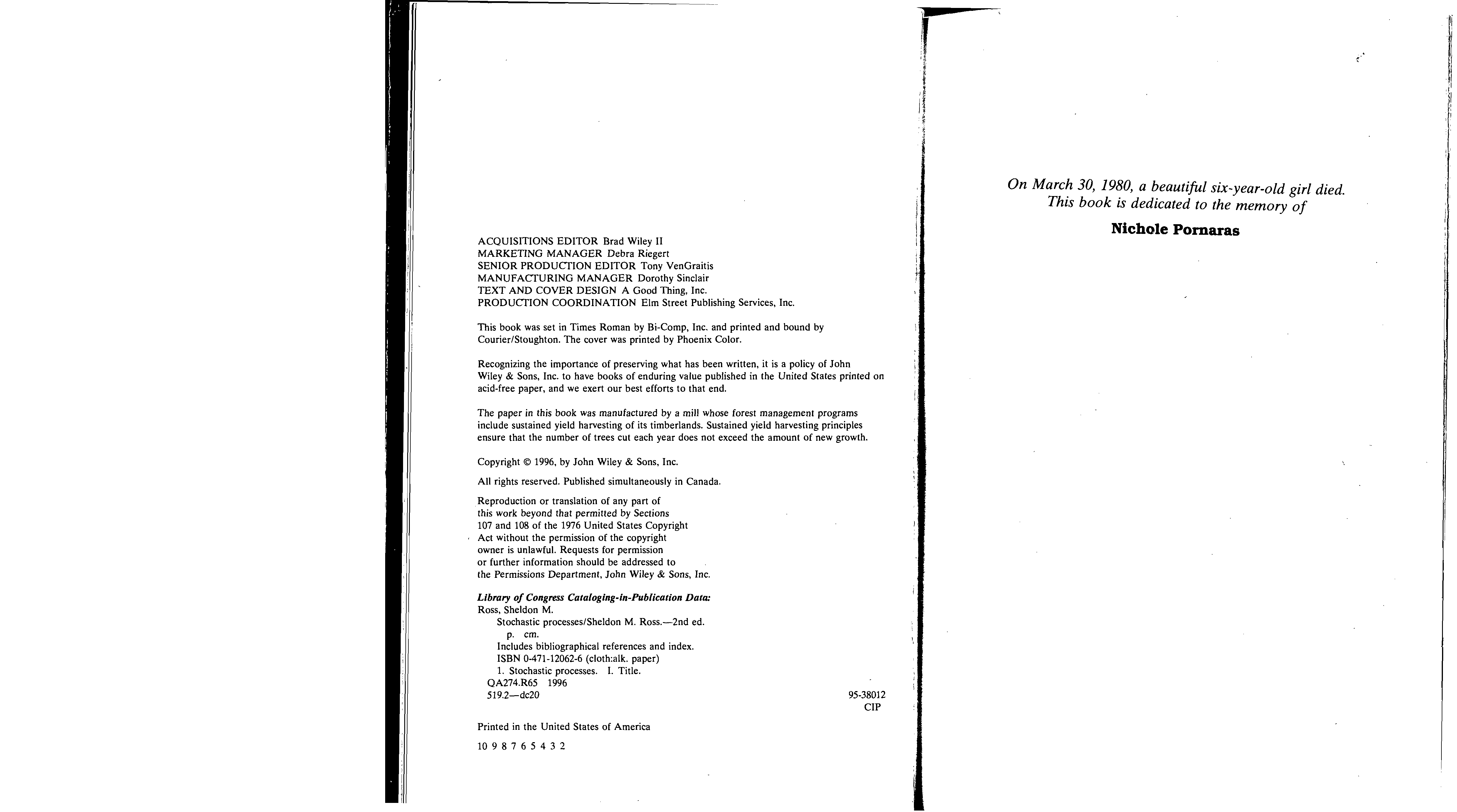 ACQUISITIONS EDITOR Brad Wiley II
MARKETING MANAGER Debra Riegert
SENIOR PRODUCTION EDITOR Tony VenGraitis
MANUFACTURING MANAGER Dorothy Sinclair
TEXT AND COVER DESIGN A Good Thing, Inc.
PRODUCTION COORDINATION Elm Street Publishing Services, Inc.

This book was set in Times Roman by Bi-Comp, Inc. and printed and bound by Courier/Stoughton. The cover was printed by Phoenix Color.

Recognizing the importance of preserving what has been written, it is a policy of John Wiley & Sons, Inc. to have books of enduring value published in the United States printed on acid-free paper, and we exert our best efforts to that end.

The paper in this book was manufactured by a mill whose forest management programs include sustained yield harvesting of its timberlands. Sustained yield harvesting principles ensure that the number of trees cut each year does not exceed the amount of new growth.

Copyright © 1996, by John Wiley & Sons, Inc.

All rights reserved. Published simultaneously in Canada.

Reproduction or translation of any part of this work beyond that permitted by Sections 107 and 108 of the 1976 United States Copyright Act without the permission of the copyright owner is unlawful. Requests for permission or further information should be addressed to the Permissions Department, John Wiley & Sons, Inc.

Library of Congress Cataloging-in-Publication Data:
Ross, Sheldon M.
Stochastic processes/Sheldon M. Ross.—2nd ed.
p. cm.
Includes bibliographical references and index.
ISBN 0-471-12062-6 (cloth:alk. paper)
1. Stochastic processes. I. Title.
QA274.R65 1996
519.2—dc20
95-38012
CIP

Printed in the United States of America

10 9 8 7 6 5 4 3 2

On March 30, 1980, a beautiful six-year-old girl died.
This book is dedicated to the memory of

Nichole Pornaras